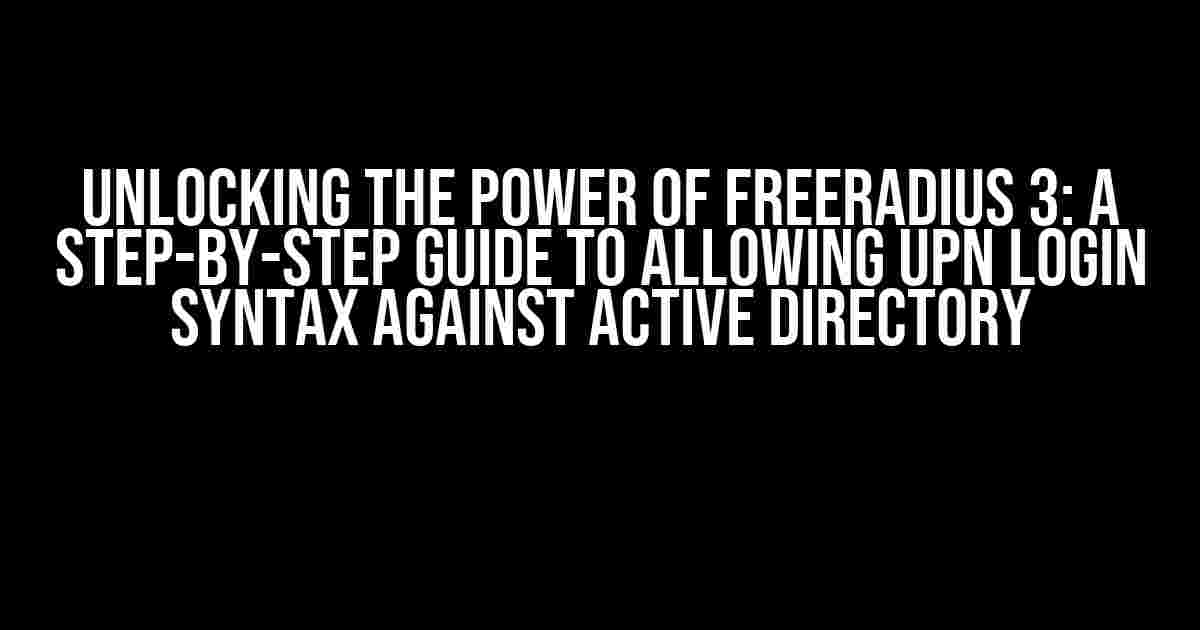 UNLOCKING THE POWER OF FREERADIUS 3: A STEP-BY-STEP GUIDE TO ALLOWING UPN LOGIN SYNTAX AGAINST ACTIVE DIRECTORY